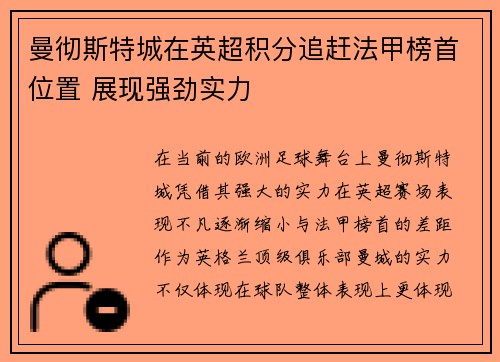 曼彻斯特城在英超积分追赶法甲榜首位置 展现强劲实力

在当前的欧洲足球舞台上曼彻斯特城凭借其强大的实力在英超赛场表现不凡逐渐缩小与法甲榜首的差距作为英格兰顶级俱乐部曼城的实力不仅体现在球队整体表现上更体现